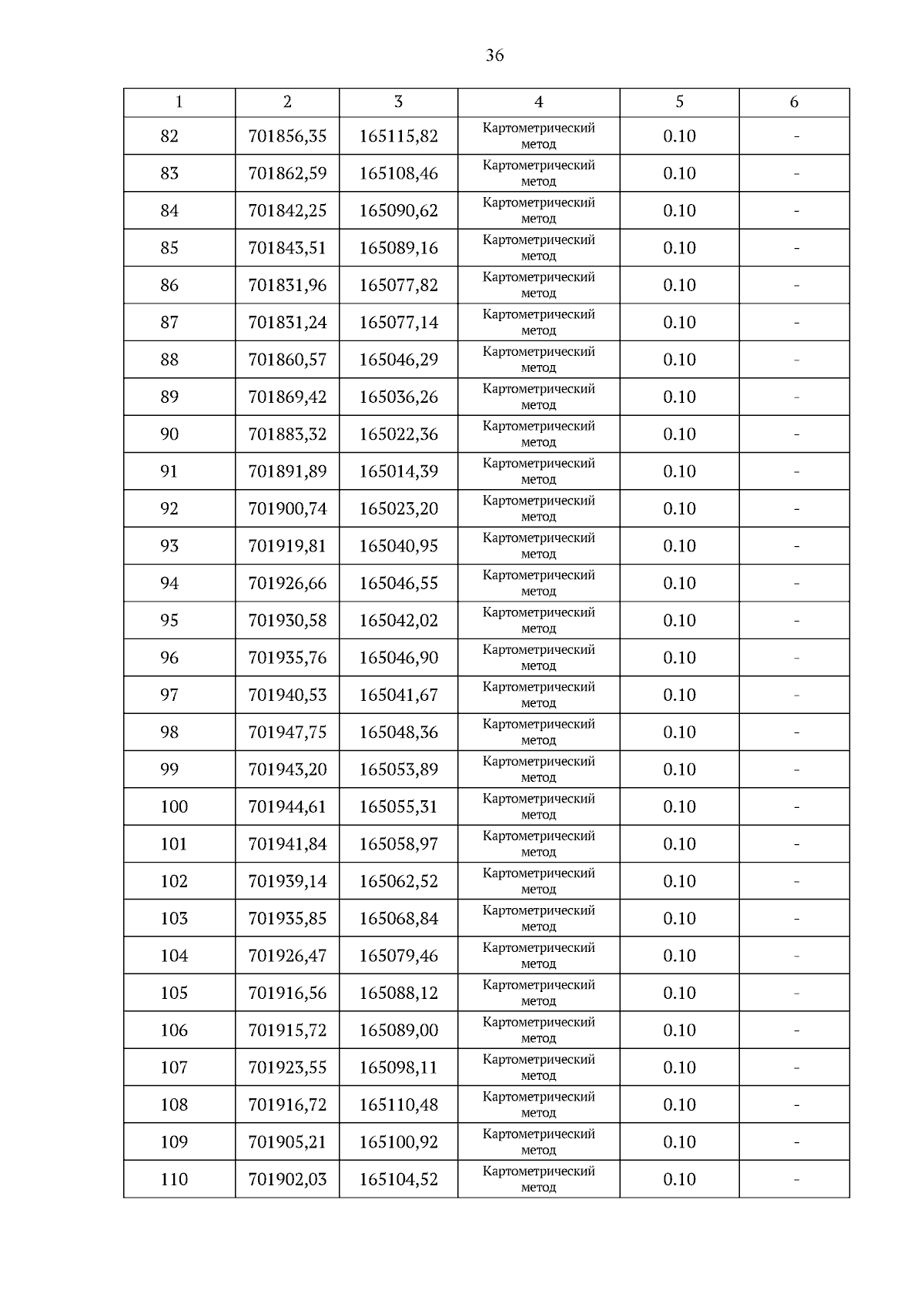 36

| 1 | 2 | 3 | 4 | 5 | 6 |
|---|---|---|---|---|---|
| 82 | 701856,35 | 165115,82 | Картометрический метод | 0.10 | - |
| 83 | 701862,59 | 165108,46 | Картометрический метод | 0.10 | - |
| 84 | 701842,25 | 165090,62 | Картометрический метод | 0.10 | - |
| 85 | 701843,51 | 165089,16 | Картометрический метод | 0.10 | - |
| 86 | 701831,96 | 165077,82 | Картометрический метод | 0.10 | - |
| 87 | 701831,24 | 165077,14 | Картометрический метод | 0.10 | - |
| 88 | 701860,57 | 165046,29 | Картометрический метод | 0.10 | - |
| 89 | 701869,42 | 165036,26 | Картометрический метод | 0.10 | - |
| 90 | 701883,32 | 165022,36 | Картометрический метод | 0.10 | - |
| 91 | 701891,89 | 165014,39 | Картометрический метод | 0.10 | - |
| 92 | 701900,74 | 165023,20 | Картометрический метод | 0.10 | - |
| 93 | 701919,81 | 165040,95 | Картометрический метод | 0.10 | - |
| 94 | 701926,66 | 165046,55 | Картометрический метод | 0.10 | - |
| 95 | 701930,58 | 165042,02 | Картометрический метод | 0.10 | - |
| 96 | 701935,76 | 165046,90 | Картометрический метод | 0.10 | - |
| 97 | 701940,53 | 165041,67 | Картометрический метод | 0.10 | - |
| 98 | 701947,75 | 165048,36 | Картометрический метод | 0.10 | - |
| 99 | 701943,20 | 165053,89 | Картометрический метод | 0.10 | - |
| 100 | 701944,61 | 165055,31 | Картометрический метод | 0.10 | - |
| 101 | 701941,84 | 165058,97 | Картометрический метод | 0.10 | - |
| 102 | 701939,14 | 165062,52 | Картометрический метод | 0.10 | - |
| 103 | 701935,85 | 165068,84 | Картометрический метод | 0.10 | - |
| 104 | 701926,47 | 165079,46 | Картометрический метод | 0.10 | - |
| 105 | 701916,56 | 165088,12 | Картометрический метод | 0.10 | - |
| 106 | 701915,72 | 165089,00 | Картометрический метод | 0.10 | - |
| 107 | 701923,55 | 165098,11 | Картометрический метод | 0.10 | - |
| 108 | 701916,72 | 165110,48 | Картометрический метод | 0.10 | - |
| 109 | 701905,21 | 165100,92 | Картометрический метод | 0.10 | - |
| 110 | 701902,03 | 165104,52 | Картометрический метод | 0.10 | - |